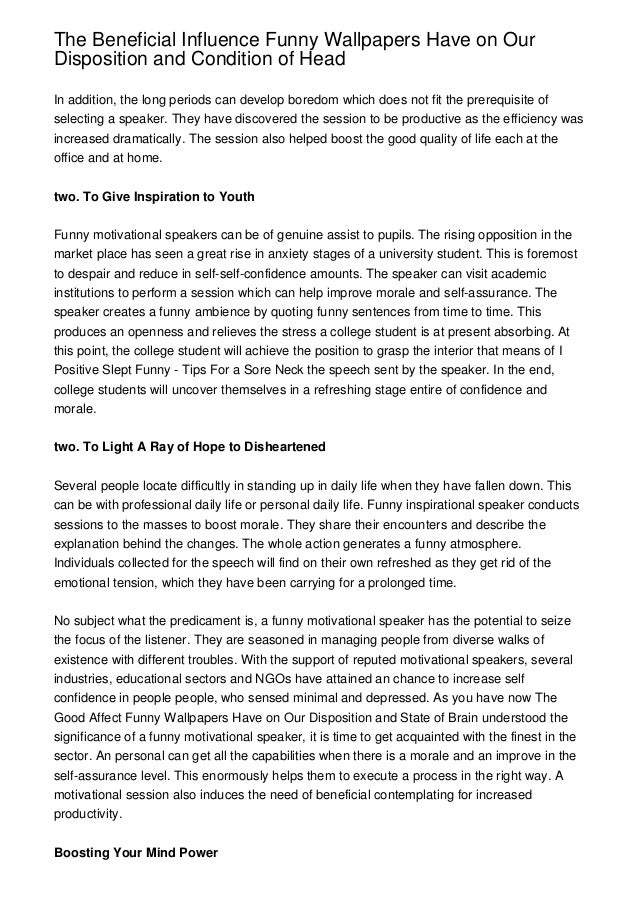 The Beneficial Influence Funny Wallpapers Have on Our Disposition and Condition of Head

In addition, the long periods can develop boredom which does not fit the prerequisite of selecting a speaker. They have discovered the session to be productive as the efficiency was increased dramatically. The session also helped boost the good quality of life each at the office and at home.

two. To Give Inspiration to Youth

Funny motivational speakers can be of genuine assist to pupils. The rising opposition in the market place has seen a great rise in anxiety stages of a university student. This is foremost to despair and reduce in self-self-confidence amounts. The speaker can visit academic institutions to perform a session which can help improve morale and self-assurance. The speaker creates a funny ambience by quoting funny sentences from time to time. This produces an openness and relieves the stress a college student is at present absorbing. At this point, the college student will achieve the position to grasp the interior that means of I Positive Slept Funny - Tips For a Sore Neck the speech sent by the speaker. In the end, college students will uncover themselves in a refreshing stage entire of confidence and morale.

two. To Light A Ray of Hope to Disheartened

Several people locate difficultly in standing up in daily life when they have fallen down. This can be with professional daily life or personal daily life. Funny inspirational speaker conducts sessions to the masses to boost morale. They share their encounters and describe the explanation behind the changes. The whole action generates a funny atmosphere. Individuals collected for the speech will find on their own refreshed as they get rid of the emotional tension, which they have been carrying for a prolonged time.

No subject what the predicament is, a funny motivational speaker has the potential to seize the focus of the listener. They are seasoned in managing people from diverse walks of existence with different troubles. With the support of reputed motivational speakers, several industries, educational sectors and NGOs have attained an chance to increase self confidence in people people, who sensed minimal and depressed. As you have now The Good Affect Funny Wallpapers Have on Our Disposition and State of Brain understood the significance of a funny motivational speaker, it is time to get acquainted with the finest in the sector. An personal can get all the capabilities when there is a morale and an improve in the self-assurance level. This enormously helps them to execute a process in the right way. A motivational session also induces the need of beneficial contemplating for increased productivity.

Boosting Your Mind Power